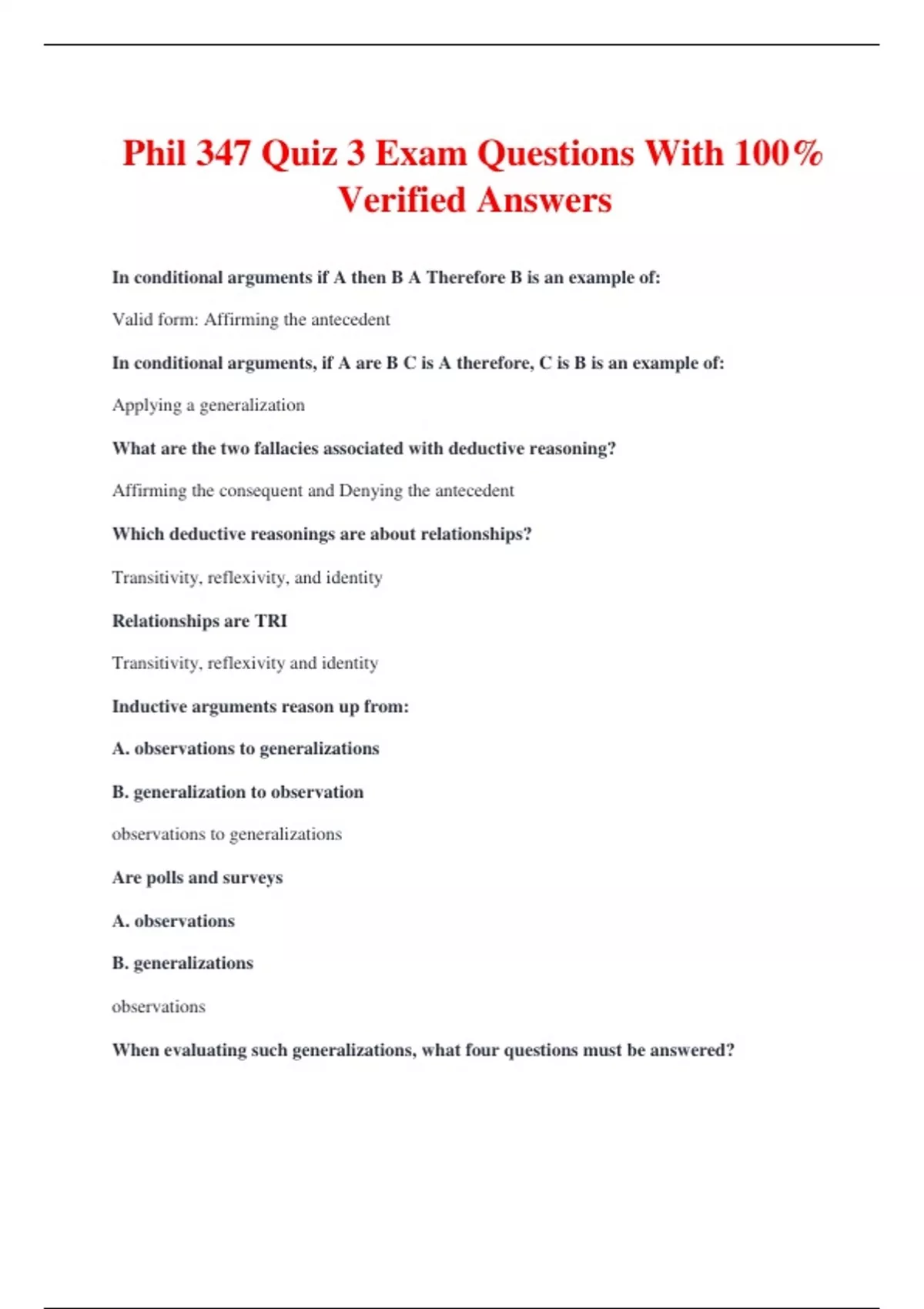 Phil 347 Quiz 3 Exam Questions With 100% Verified Answers

In conditional arguments if A then B A Therefore B is an example of:

Valid form: Affirming the antecedent

In conditional arguments, if A are B C is A therefore, C is B is an example of:

Applying a generalization

What are the two fallacies associated with deductive reasoning?

Affirming the consequent and Denying the antecedent

Which deductive reasonings are about relationships?

Transitivity, reflexivity, and identity

Relationships are TRI

Transitivity, reflexivity and identity

Inductive arguments reason up from:

A. observations to generalizations

B. generalization to observation

observations to generalizations

Are polls and surveys

A. observations

B. generalizations

observations

When evaluating such generalizations, what four questions must be answered?